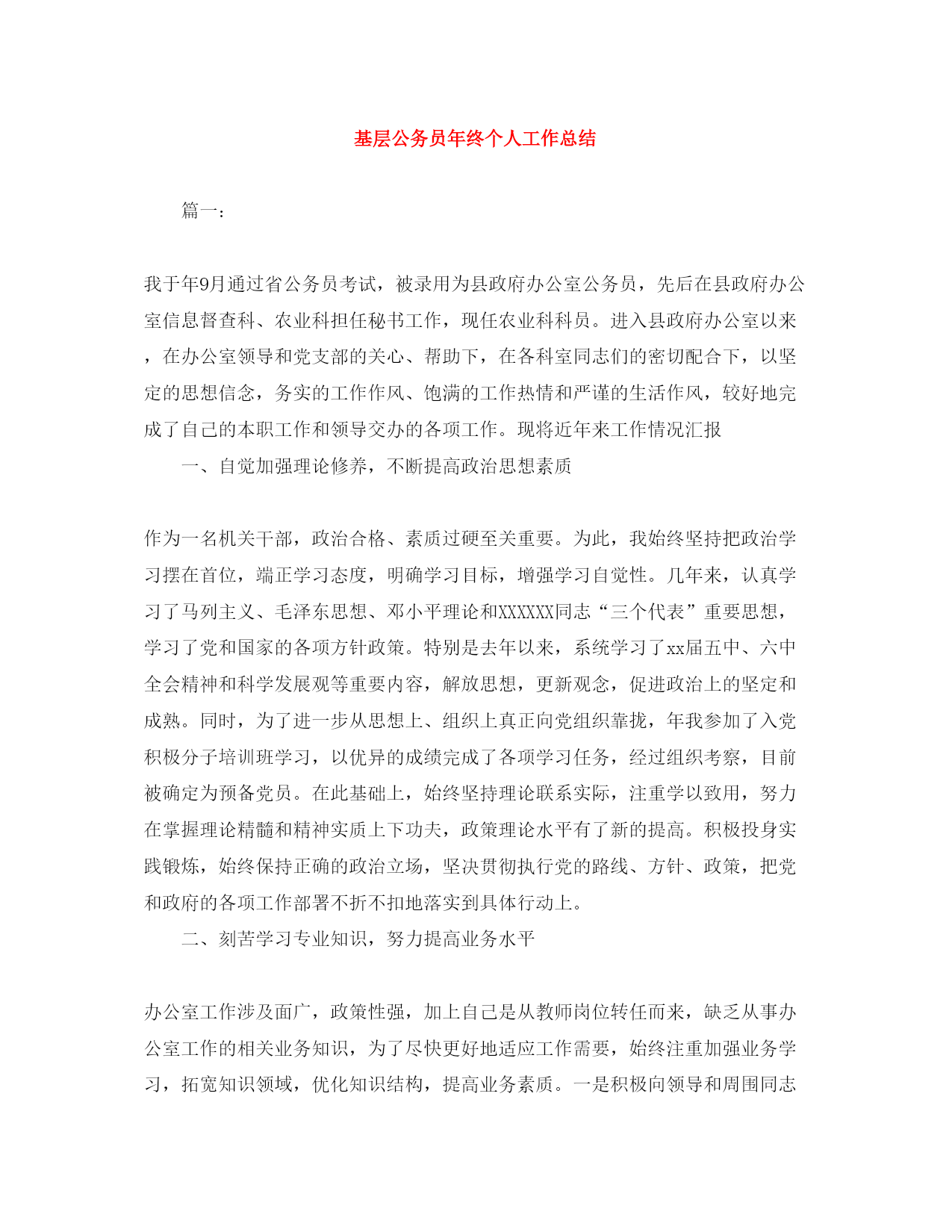 基层公务员年终个人工作总结

篇一：

我于年9月通过省公务员考试，被录用为县政府办公室公务员，先后在县政府办公室信息督查科、农业科担任秘书工作，现任农业科科员。进入县政府办公室以来，在办公室领导和党支部的关心、帮助下，在各科室同志们的密切配合下，以坚定的思想信念，务实的工作作风、饱满的工作热情和严谨的生活作风，较好地完成了自己的本职工作和领导交办的各项工作。现将近年来工作情况汇报

一、自觉加强理论修养，不断提高政治思想素质

作为一名机关干部，政治合格、素质过硬至关重要。为此，我始终坚持把政治学习摆在首位，端正学习态度，明确学习目标，增强学习自觉性。几年来，认真学习了马列主义、毛泽东思想、邓小平理论和XXXXXX同志“三个代表”重要思想，学习了党和国家的各项方针政策。特别是去年以来，系统学习了xx届五中、六中全会精神和科学发展观等重要内容，解放思想，更新观念，促进政治上的坚定和成熟。同时，为了进一步从思想上、组织上真正向党组织靠拢，年我参加了入党积极分子培训班学习，以优异的成绩完成了各项学习任务，经过组织考察，目前被确定为预备党员。在此基础上，始终坚持理论联系实际，注重学以致用，努力在掌握理论精髓和精神实质上下功夫，政策理论水平有了新的提高。积极投身实践锻炼，始终保持正确的政治立场，坚决贯彻执行党的路线、方针、政策，把党和政府的各项工作部署不折不扣地落实到具体行动上。

二、刻苦学习专业知识，努力提高业务水平

办公室工作涉及面广，政策性强，加上自己是从教师岗位转任而来，缺乏从事办公室工作的相关业务知识，为了尽快更好地适应工作需要，始终注重加强业务学习，拓宽知识领域，优化知识结构，提高业务素质。一是积极向领导和周围同志